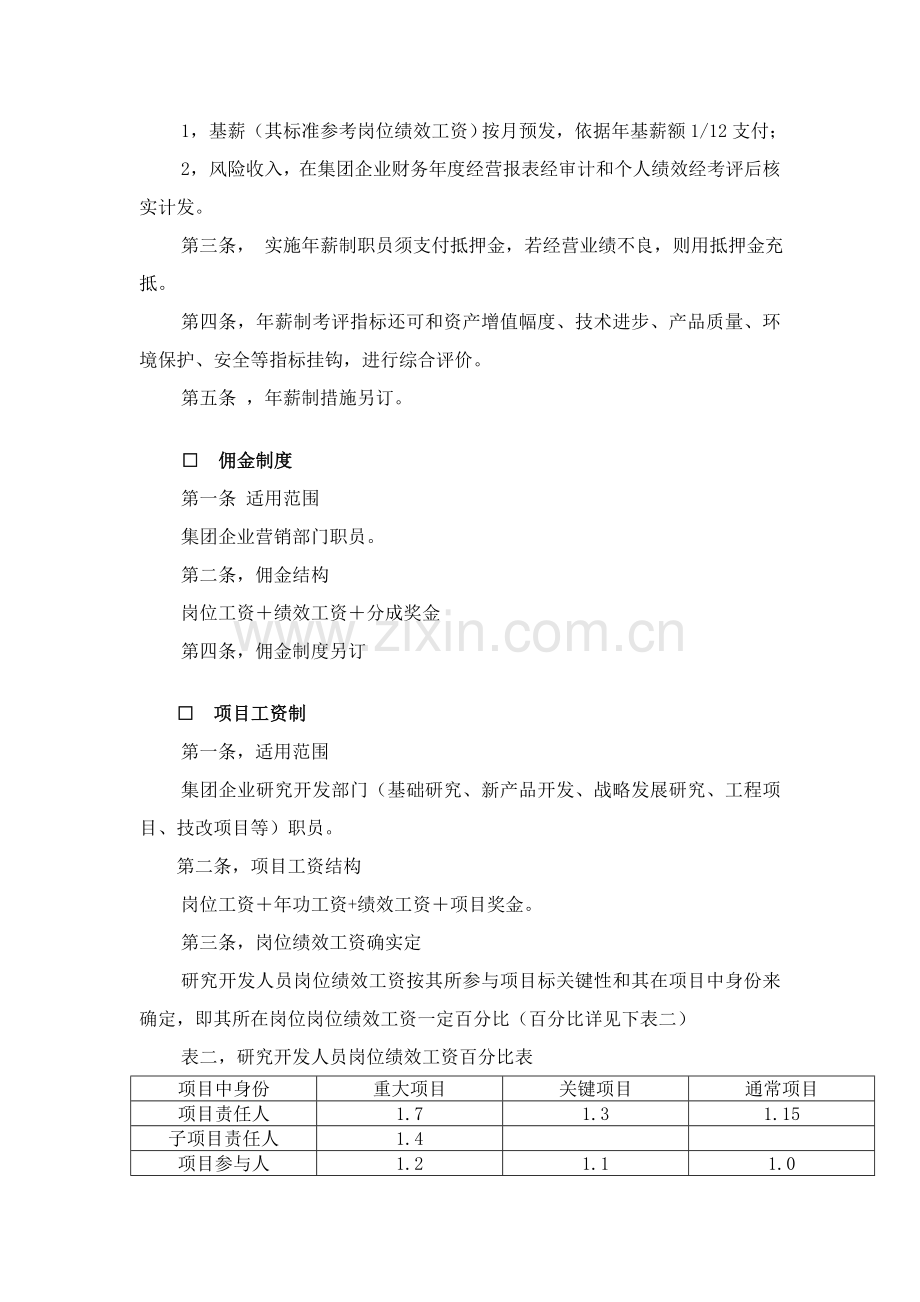 1，基薪（其标准参考岗位绩效工资）按月预发，依据年基薪额1/12支付；

2，风险收入，在集团企业财务年度经营报表经审计和个人绩效经考评后核实计发。

第三条， 实施年薪制职员须支付抵押金，若经营业绩不良，则用抵押金充抵。

第四条，年薪制考评指标还可和资产增值幅度、技术进步、产品质量、环境保护、安全等指标挂钩，进行综合评价。

第五条 ，年薪制措施另订。

☐ 佣金制度

第一条 适用范围

集团企业营销部门职员。

第二条，佣金结构

岗位工资＋绩效工资＋分成奖金

第四条，佣金制度另订

☐ 项目工资制

第一条，适用范围

集团企业研究开发部门（基础研究、新产品开发、战略发展研究、工程项目、技改项目等）职员。

第二条，项目工资结构

岗位工资＋年功工资+绩效工资＋项目奖金。

第三条，岗位绩效工资确实定

研究开发人员岗位绩效工资按其所参与项目标关键性和其在项目中身份来确定，即其所在岗位岗位绩效工资一定百分比（百分比详见下表二）

表二，研究开发人员岗位绩效工资百分比表

| 项目中身份 | 重大项目 | 关键项目 | 通常项目 |
|---|---|---|---|
| 项目责任人 | 1.7 | 1.3 | 1.15 |
| 子项目责任人 | 1.4 | | |
| 项目参与人 | 1.2 | 1.1 | 1.0 |

www.zixin.com.cn